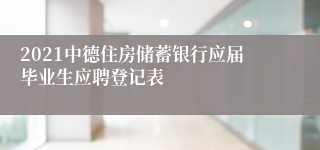 2021中德住房储蓄银行应届毕业生应聘登记表